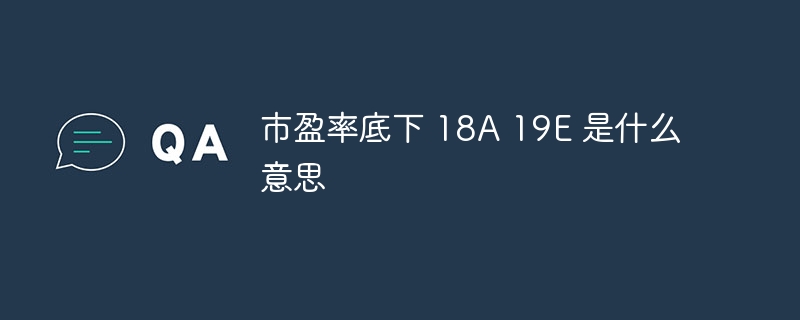 QA

市盈率底下 18A 19E 是什么意思